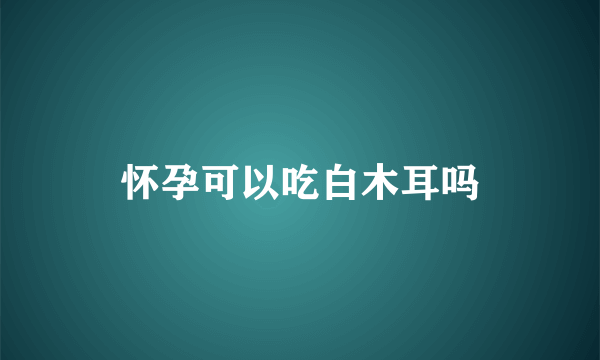 怀孕可以吃白木耳吗